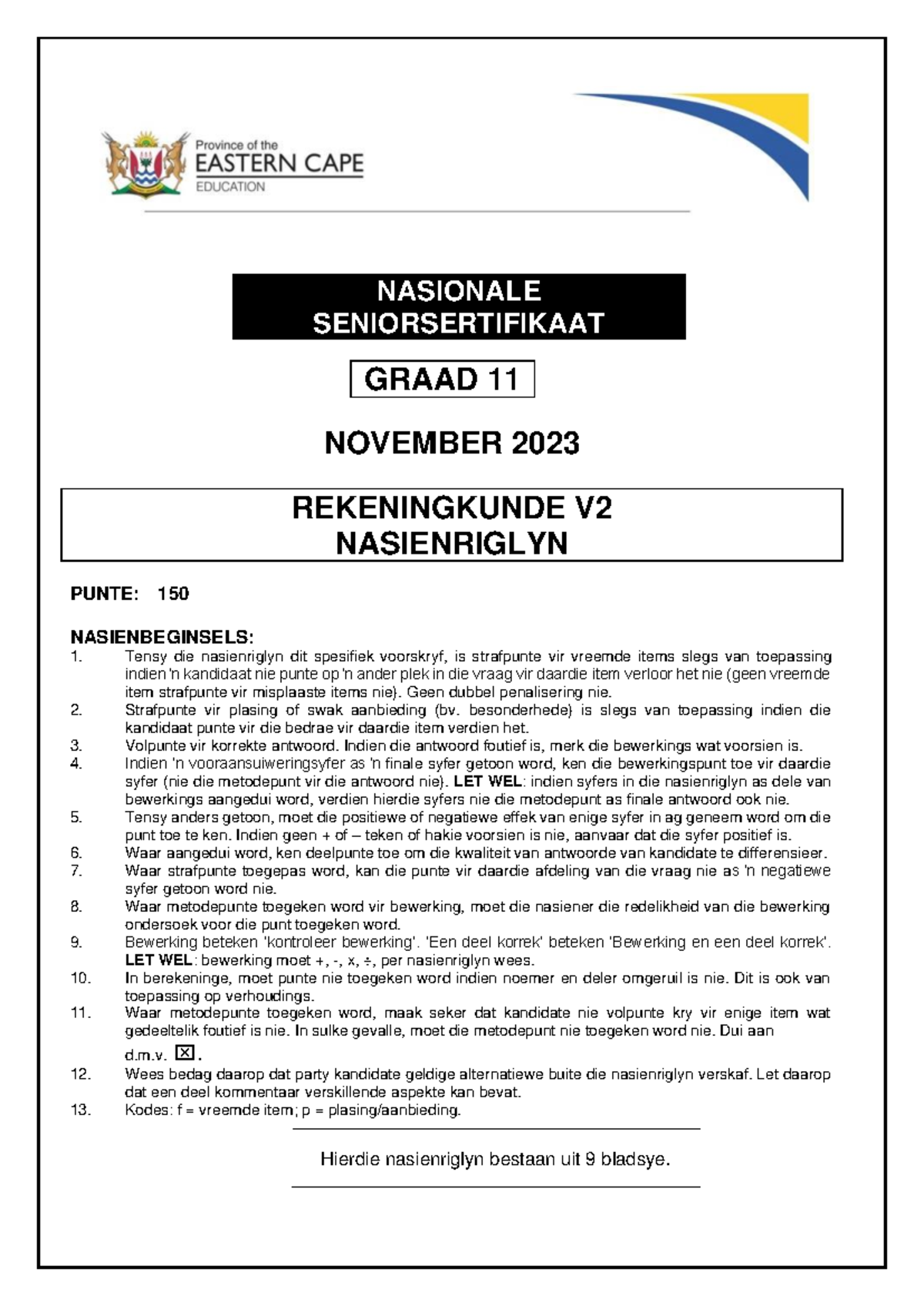 Province of the
EASTERN CAPE
EDUCATION

NASIONALE SENIORSERTIFIKAAT

GRAAD 11

NOVEMBER 2023

REKENINGKUNDE V2
NASIENRIGLYN

PUNTE: 150

NASIENBEGINSELS:
1. Tensy die nasienriglyn dit spesifiek voorskryf, is strafpunte vir vreemde items slegs van toepassing indien 'n kandidaat nie punte op 'n ander plek in die vraag vir daardie item verloor het nie (geen vreemde item strafpunte vir misplaaste items nie). Geen dubbel penalisering nie.
2. Strafpunte vir plasing of swak aanbieding (bv. besonderhede) is slegs van toepassing indien die kandidaat punte vir die bedrae vir daardie item verdien het.
3. Volpunte vir korrekte antwoord. Indien die antwoord foutief is, merk die bewerkings wat voorsien is.
4. Indien 'n vooraansuiweringsyfer as 'n finale syfer getoon word, ken die bewerkingspunt toe vir daardie syfer (nie die metodepunt vir die antwoord nie). LET WEL: indien syfers in die nasienriglyn as dele van bewerkings aangedui word, verdien hierdie syfers nie die metodepunt as finale antwoord ook nie.
5. Tensy anders getoon, moet die positiewe of negatiewe effek van enige syfer in ag geneem word om die punt toe te ken. Indien geen + of – teken of hakie voorsien is nie, aanvaar dat die syfer positief is.
6. Waar aangedui word, ken deelpunte toe om die kwaliteit van antwoorde van kandidate te differensieer.
7. Waar strafpunte toegepas word, kan die punte vir daardie afdeling van die vraag nie as 'n negatiewe syfer getoon word nie.
8. Waar metodepunte toegeken word vir bewerking, moet die nasiener die redelikheid van die bewerking ondersoek voor die punt toegeken word.
9. Bewerking beteken 'kontroleer bewerking'. 'Een deel korrek' beteken 'Bewerking en een deel korrek'. LET WEL: bewerking moet +, -, x, ÷, per nasienriglyn wees.
10. In berekeninge, moet punte nie toegeken word indien noemer en deler omgeruil is nie. Dit is ook van toepassing op verhoudings.
11. Waar metodepunte toegeken word, maak seker dat kandidate nie volpunte kry vir enige item wat gedeeltelik foutief is nie. In sulke gevalle, moet die metodepunt nie toegeken word nie. Dui aan d.m.v. ☒.
12. Wees bedag daarop dat party kandidate geldige alternatiewe buite die nasienriglyn verskaf. Let daarop dat een deel kommentaar verskillende aspekte kan bevat.
13. Kodes: f = vreemde item; p = plasing/aanbieding.

Hierdie nasienriglyn bestaan uit 9 bladsye.